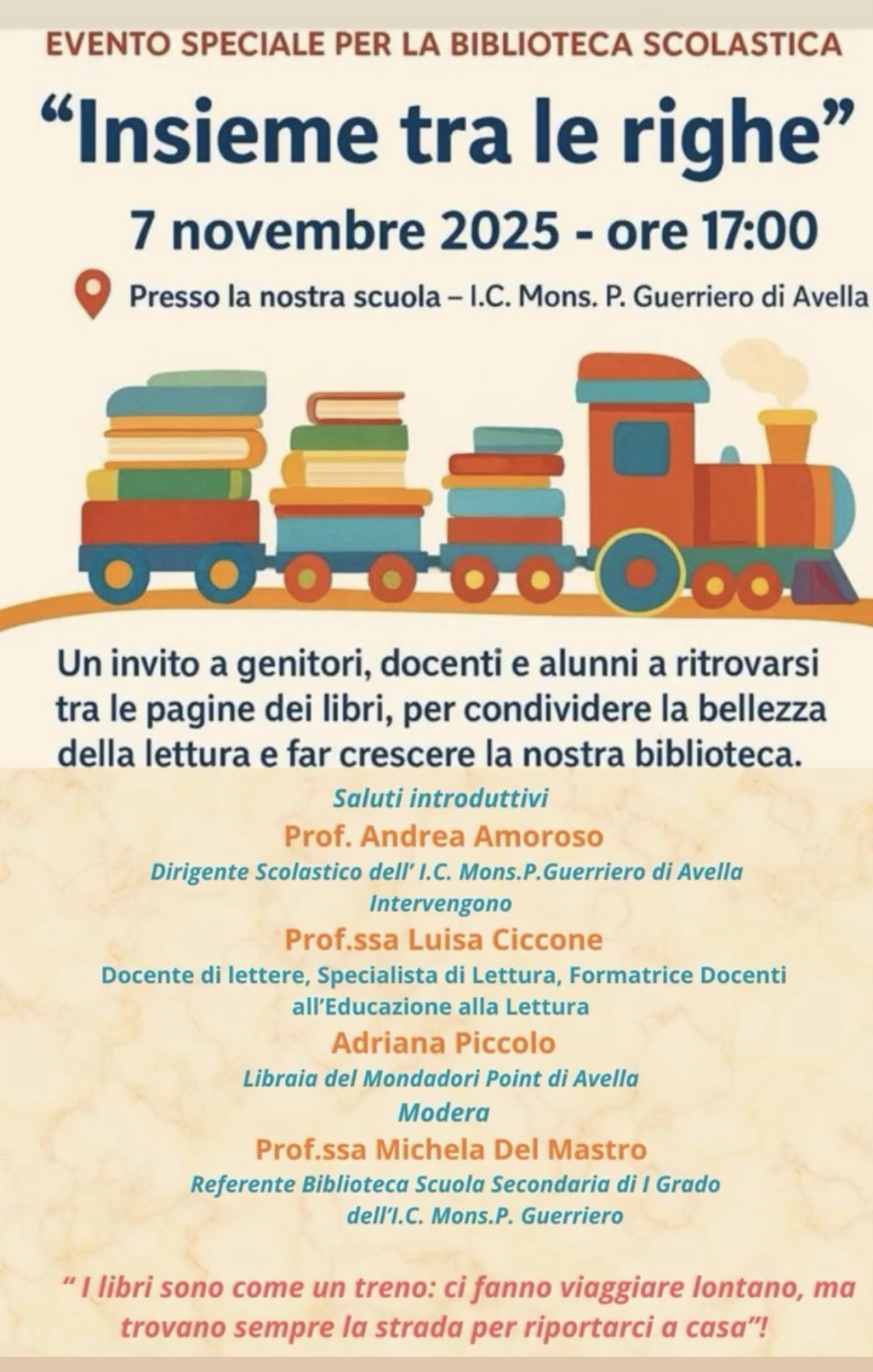 EVENTO SPECIALE PER LA BIBLIOTECA SCOLASTICA

"Insieme tra le righe"

7 novembre 2025 - ore 17:00

Presso la nostra scuola – I.C. Mons. P. Guerriero di Avella

Un invito a genitori, docenti e alunni a ritrovarsi tra le pagine dei libri, per condividere la bellezza della lettura e far crescere la nostra biblioteca.

Saluti introduttivi

Prof. Andrea Amoroso

Dirigente Scolastico dell' I.C. Mons.P.Guerriero di Avella

Intervengono

Prof.ssa Luisa Ciccone

Docente di lettere, Specialista di Lettura, Formatrice Docenti all'Educazione alla Lettura

Adriana Piccolo

Libraia del Mondadori Point di Avella

Modera

Prof.ssa Michela Del Mastro

Referente Biblioteca Scuola Secondaria di I Grado dell'I.C. Mons.P. Guerriero

" I libri sono come un treno: ci fanno viaggiare lontano, ma trovano sempre la strada per riportarci a casa"!